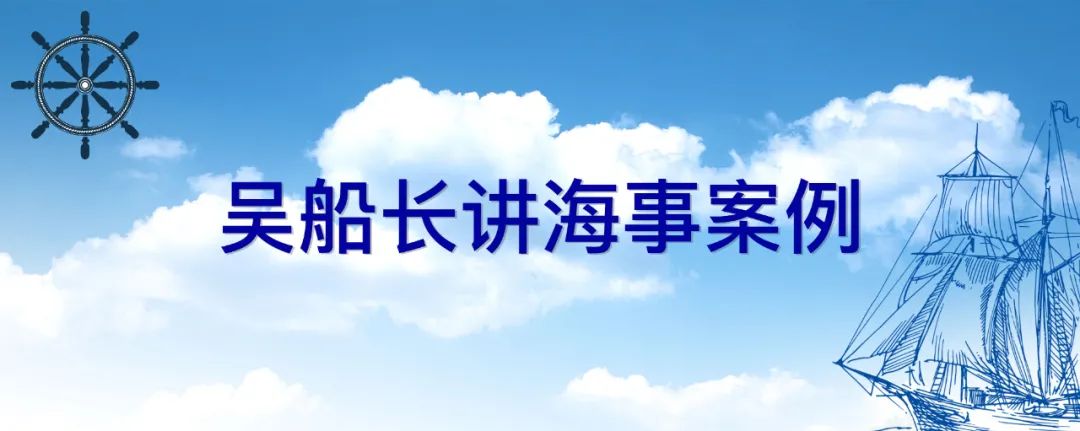 吴船长讲海事案例